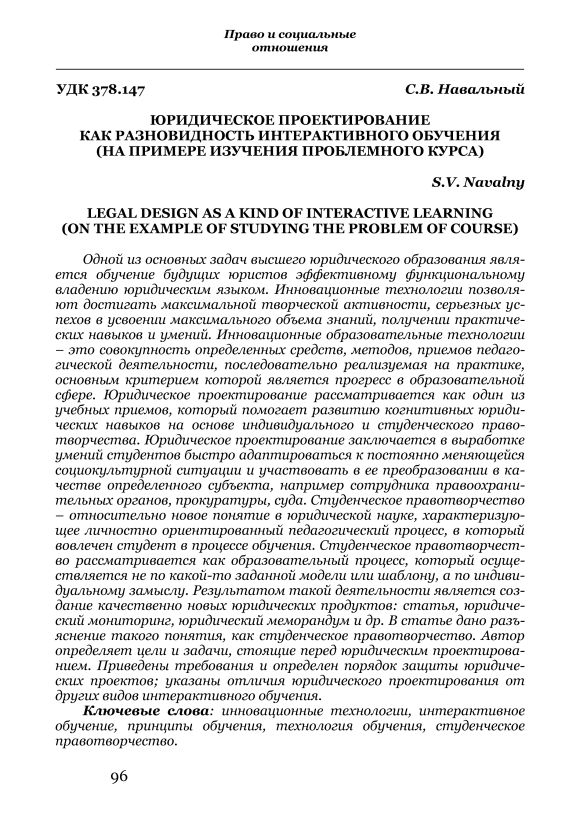 Право и социальные отношения

УДК 378.147 С.В. Навальный

ЮРИДИЧЕСКОЕ ПРОЕКТИРОВАНИЕ КАК РАЗНОВИДНОСТЬ ИНТЕРАКТИВНОГО ОБУЧЕНИЯ (НА ПРИМЕРЕ ИЗУЧЕНИЯ ПРОБЛЕМНОГО КУРСА)

S.V. Navalny

LEGAL DESIGN AS A KIND OF INTERACTIVE LEARNING (ON THE EXAMPLE OF STUDYING THE PROBLEM OF COURSE)

Одной из основных задач высшего юридического образования является обучение будущих юристов эффективному функциональному владению юридическим языком. Инновационные технологии позволяют достигать максимальной творческой активности, серьезных успехов в усвоении максимального объема знаний, получении практических навыков и умений. Инновационные образовательные технологии – это совокупность определенных средств, методов, приемов педагогической деятельности, последовательно реализуемая на практике, основным критерием которой является прогресс в образовательной сфере. Юридическое проектирование рассматривается как один из учебных приемов, который помогает развитию когнитивных юридических навыков на основе индивидуального и студенческого правотворчества. Юридическое проектирование заключается в выработке умений студентов быстро адаптироваться к постоянно меняющейся социокультурной ситуации и участвовать в ее преобразовании в качестве определенного субъекта, например сотрудника правоохранительных органов, прокуратуры, суда. Студенческое правотворчество – относительно новое понятие в юридической науке, характеризующее личностно ориентированный педагогический процесс, в который вовлечен студент в процессе обучения. Студенческое правотворчество рассматривается как образовательный процесс, который осуществляется не по какой-то заданной модели или шаблону, а по индивидуальному замыслу. Результатом такой деятельности является создание качественно новых юридических продуктов: статья, юридический мониторинг, юридический меморандум и др. В статье дано разъяснение такого понятия, как студенческое правотворчество. Автор определяет цели и задачи, стоящие перед юридическим проектированием. Приведены требования и определен порядок защиты юридических проектов; указаны отличия юридического проектирования от других видов интерактивного обучения.

Ключевые слова: инновационные технологии, интерактивное обучение, принципы обучения, технология обучения, студенческое правотворчество.

96